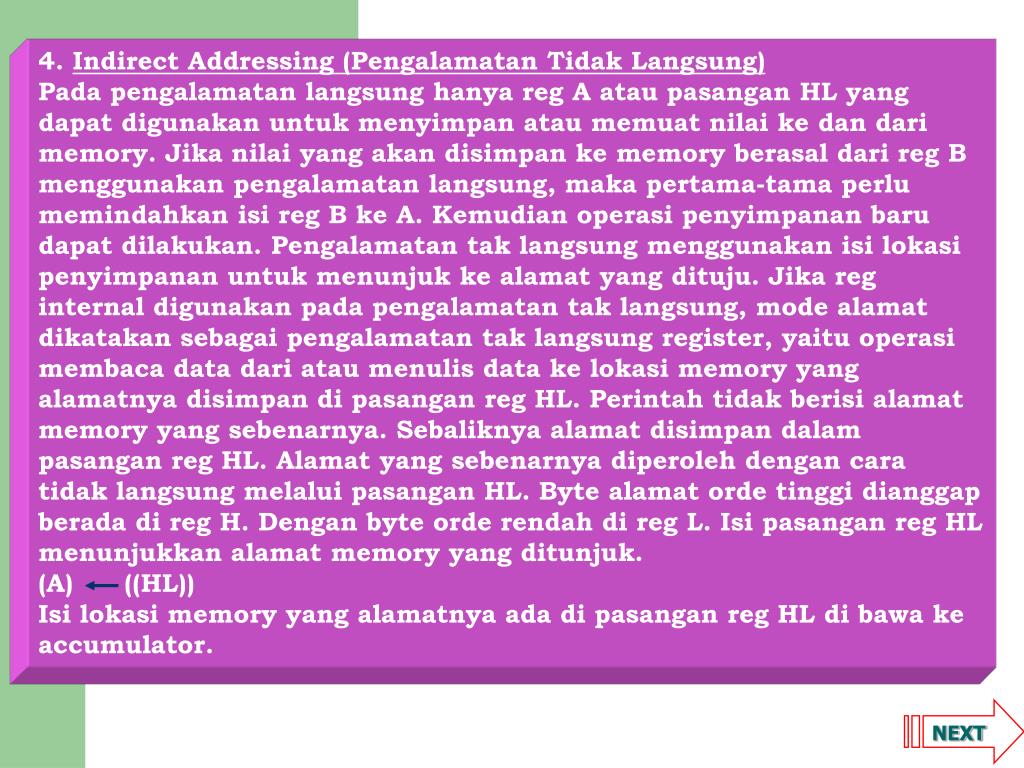 4. Indirect Addressing (Pengalamatan Tidak Langsung)
Pada pengalamatan langsung hanya reg A atau pasangan HL yang dapat digunakan untuk menyimpan atau memuat nilai ke dan dari memory. Jika nilai yang akan disimpan ke memory berasal dari reg B menggunakan pengalamatan langsung, maka pertama-tama perlu memindahkan isi reg B ke A. Kemudian operasi penyimpanan baru dapat dilakukan. Pengalamatan tak langsung menggunakan isi lokasi penyimpanan untuk menunjuk ke alamat yang dituju. Jika reg internal digunakan pada pengalamatan tak langsung, mode alamat dikatakan sebagai pengalamatan tak langsung register, yaitu operasi membaca data dari atau menulis data ke lokasi memory yang alamatnya disimpan di pasangan reg HL. Perintah tidak berisi alamat memory yang sebenarnya. Sebaliknya alamat disimpan dalam pasangan reg HL. Alamat yang sebenarnya diperoleh dengan cara tidak langsung melalui pasangan HL. Byte alamat orde tinggi dianggap berada di reg H. Dengan byte orde rendah di reg L. Isi pasangan reg HL menunjukkan alamat memory yang ditunjuk.
(A) $\leftarrow$ ((HL))
Isi lokasi memory yang alamatnya ada di pasangan reg HL di bawa ke accumulator.

NEXT